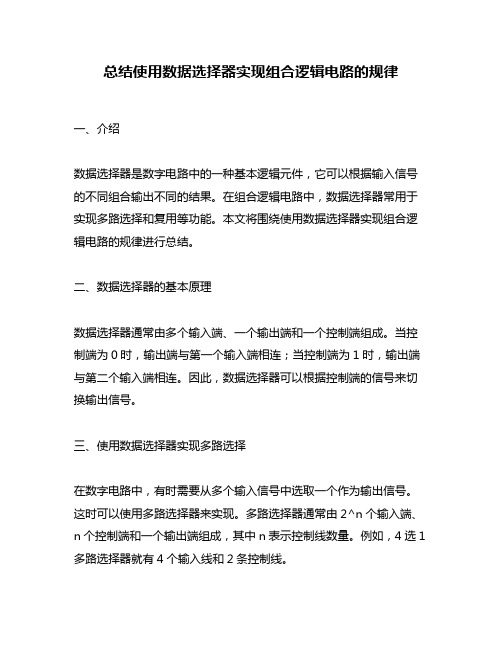 总结使用数据选择器实现组合逻辑电路的规律

一、介绍

数据选择器是数字电路中的一种基本逻辑元件，它可以根据输入信号的不同组合输出不同的结果。在组合逻辑电路中，数据选择器常用于实现多路选择和复用等功能。本文将围绕使用数据选择器实现组合逻辑电路的规律进行总结。

二、数据选择器的基本原理

数据选择器通常由多个输入端、一个输出端和一个控制端组成。当控制端为 0 时，输出端与第一个输入端相连；当控制端为 1 时，输出端与第二个输入端相连。因此，数据选择器可以根据控制端的信号来切换输出信号。

三、使用数据选择器实现多路选择

在数字电路中，有时需要从多个输入信号中选取一个作为输出信号。这时可以使用多路选择器来实现。多路选择器通常由 2^n 个输入端、n 个控制端和一个输出端组成，其中 n 表示控制线数量。例如，4 选 1 多路选择器就有 4 个输入线和 2 条控制线。